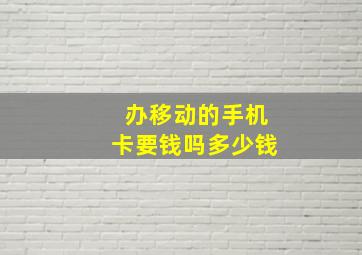 办移动的手机卡要钱吗多少钱